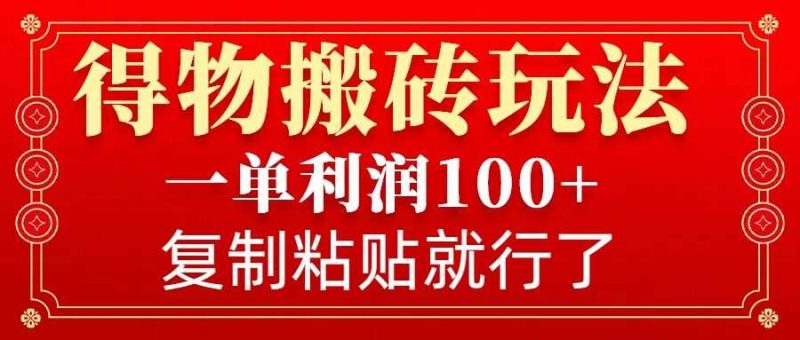 得物搬砖玩法

一单利润100+

复制粘贴就行了